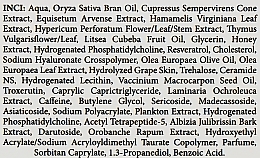 INCI: Aqua, Oryza Sativa Bran Oil, Cupressus Sempervirens Cone Extract, Equisetum Arvense Extract, Hamamelis Virginiana Leaf Extract, Hypericum Perforatum Flower/Leaf/Stem Extract, Thymus Vulgarisflower/Leaf, Litsea Cubeba Fruit Oil, Glycerin, Honey Extract, Hydrogenated Phosphatidylcholine, Resveratrol, Cholesterol, Sodium Hyaluronate Crosspolymer, Olea Europaea Olive Oil, Olea Europaea Leaf Extract, Hydrolyzed Grape Skin, Trehalose, Ceramide NS, Hydrogenated Lecithin, Vaccinium Macrocarpon Seed Oil, Troxerutin, Caprylic Caprictriglyceride, Laminaria Ochroleuca Extract, Caffeine, Butylene Glycol, Sericoside, Madecassoside, Asiaticoside, Sodium Polyacrylate, Plankton Extract, Hydrogenated Phosphatidylcholine, Acetyl Tetrapeptide-5, Albizia Julibrissin Bark Extract, Darutoside, Orobanche Rapum Extract, Hydroxyethyl Acrylate/Sodium Acryloyldimethyl Taurate Copolymer, Parfume, Sorbitan Caprylate, 1.3-Propanediol, Benzoic Acid.